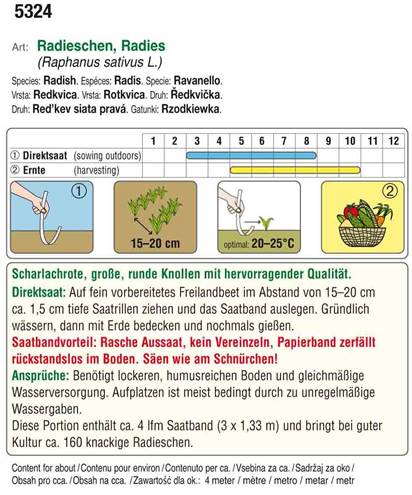 5324

Art: Radieschen, Radies
(Raphanus sativus L.)

Species: Radish. Espéces: Radis. Specie: Ravanello.
Vrsta: Redkvica. Vrsta: Rotkvica. Druh: Ředkvička.
Druh: Red'kev siata pravá. Gatunki: Rzodkiewka.

| | 1 | 2 | 3 | 4 | 5 | 6 | 7 | 8 | 9 | 10 | 11 | 12 |
|---|---|---|---|---|---|---|---|---|---|---|---|---|
| ① Direktsaat (sowing outdoors) | | | | | | | | | | | | |
| ② Ernte (harvesting) | | | | | | | | | | | | |

①

15–20 cm

optimal: 20–25°C

②

Scharlachrote, große, runde Knollen mit hervorragender Qualität.
Direktsaat: Auf fein vorbereitetes Freilandbeet im Abstand von 15–20 cm ca. 1,5 cm tiefe Saatrillen ziehen und das Saatband auslegen. Gründlich wässern, dann mit Erde bedecken und nochmals gießen.
Saatbandvorteil: Rasche Aussaat, kein Vereinzeln, Papierband zerfällt rückstandslos im Boden. Säen wie am Schnürchen!
Ansprüche: Benötigt lockeren, humusreichen Boden und gleichmäßige Wasserversorgung. Aufplatzen ist meist bedingt durch zu unregelmäßige Wassergaben.
Diese Portion enthält ca. 4 lfm Saatband (3 x 1,33 m) und bringt bei guter Kultur ca. 160 knackige Radieschen.

Content for about / Contenu pour environ / Contenuto per ca. / Vsebina za ca. / Sadržaj za oko / Obsah pro cca. / Obsah na cca. / Zawartość dla ok.: 4 meter / mètre / metro / metar / metr